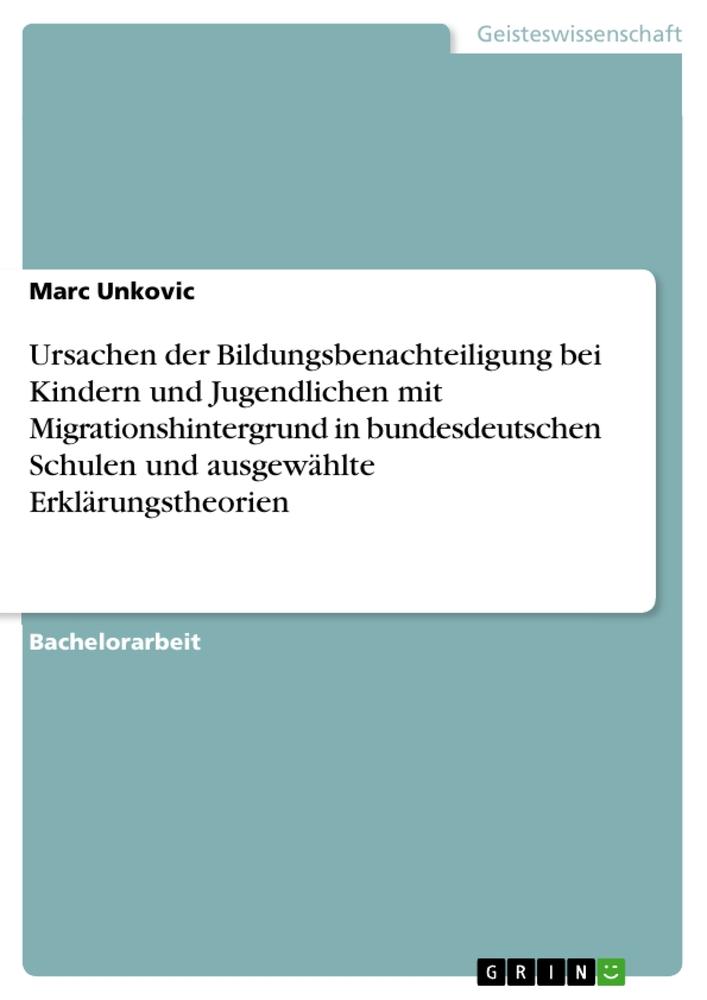 Geisteswissenschaft

Marc Unkovic

Ursachen der Bildungsbenachteiligung bei Kindern und Jugendlichen mit Migrationshintergrund in bundesdeutschen Schulen und ausgewählte Erklärungstheorien

Bachelorarbeit

GRIN